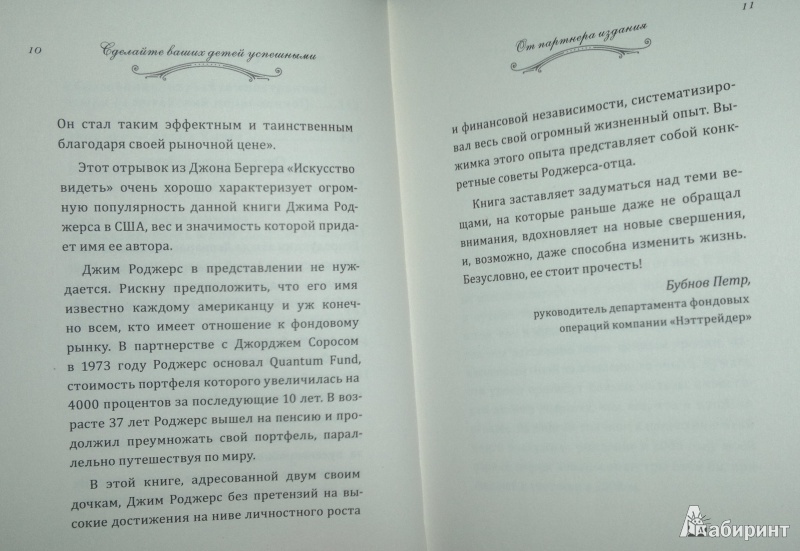 10

Сделайте ваших детей успешными

Он стал таким эффектным и таинственным благодаря своей рыночной цене».

Этот отрывок из Джона Бергера «Искусство видеть» очень хорошо характеризует огромную популярность данной книги Джима Роджерса в США, вес и значимость которой придает имя ее автора.

Джим Роджерс в представлении не нуждается. Рискну предположить, что его имя известно каждому американцу и уж конечно всем, кто имеет отношение к фондовому рынку. В партнерстве с Джорджем Соросом в 1973 году Роджерс основал Quantum Fund, стоимость портфеля которого увеличилась на 4000 процентов за последующие 10 лет. В возрасте 37 лет Роджерс вышел на пенсию и продолжил преумножать свой портфель, параллельно путешествуя по миру.

В этой книге, адресованной двум своим дочкам, Джим Роджерс без претензий на высокие достижения на ниве личностного роста

11

От партнера издания

и финансовой независимости, систематизировал весь свой огромный жизненный опыт. Выжимка этого опыта представляет собой конкретные советы Роджерса-отца.

Книга заставляет задуматься над теми вещами, на которые раньше даже не обращал внимания, вдохновляет на новые свершения, и, возможно, даже способна изменить жизнь. Безусловно, ее стоит прочесть!

Бубнов Петр,
руководитель департамента фондовых операций компании «Нэттрейдер»

Лабиринт